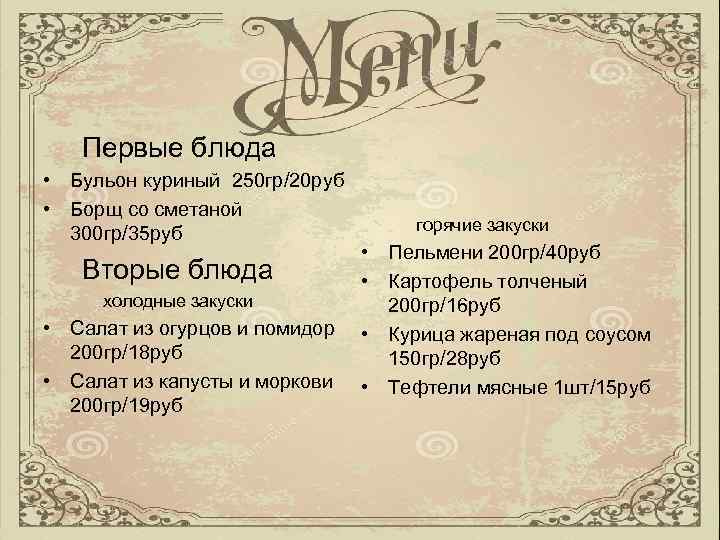 Menu

Первые блюда

• Бульон куриный 250гр/20руб
• Борщ со сметаной 300гр/35руб

Вторые блюда

холодные закуски

• Салат из огурцов и помидор 200гр/18руб
• Салат из капусты и моркови 200гр/19руб

горячие закуски

• Пельмени 200гр/40руб
• Картофель толченый 200гр/16руб
• Курица жареная под соусом 150гр/28руб
• Тефтели мясные 1шт/15руб